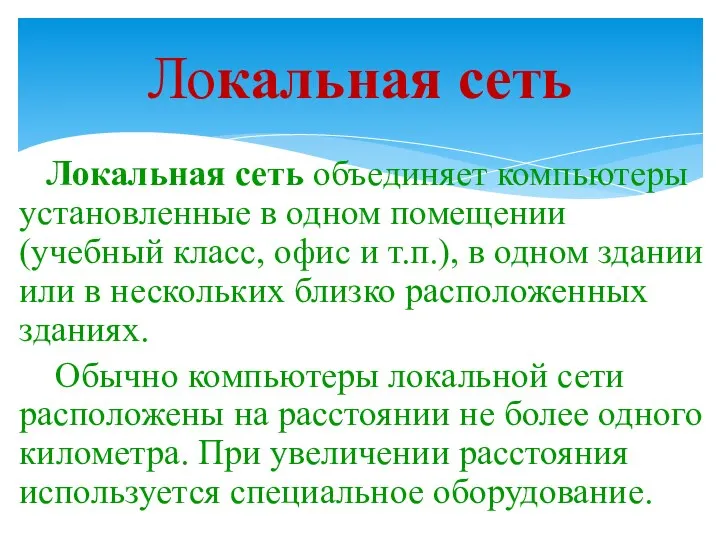 Локальная сеть

Локальная сеть объединяет компьютеры установленные в одном помещении (учебный класс, офис и т.п.), в одном здании или в нескольких близко расположенных зданиях.

Обычно компьютеры локальной сети расположены на расстоянии не более одного километра. При увеличении расстояния используется специальное оборудование.